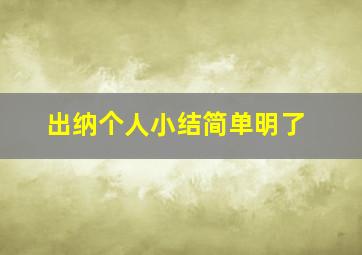 出纳个人小结简单明了